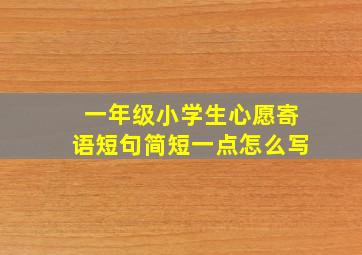 一年级小学生心愿寄语短句简短一点怎么写